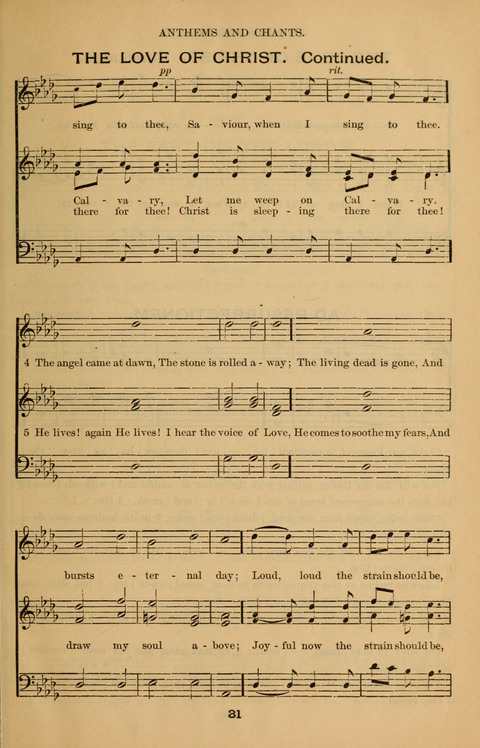 ANTHEMS AND CHANTS.

THE LOVE OF CHRIST. Continued.

pp

rit.

sing to thee, Sa - viour, when I sing to thee.

Cal - va - ry, Let me weep on Cal - va - ry.
there for thee! Christ is sleep - ing there for thee!

4 The angel came at dawn, The stone is rolled a - way; The living dead is gone, And

5 He lives! again He lives! I hear the voice of Love, He comes to soothe my fears, And

bursts e - ter - nal day; Loud, loud the strain should be,

draw my soul a - bove; Joy - ful now the strain should be,

31